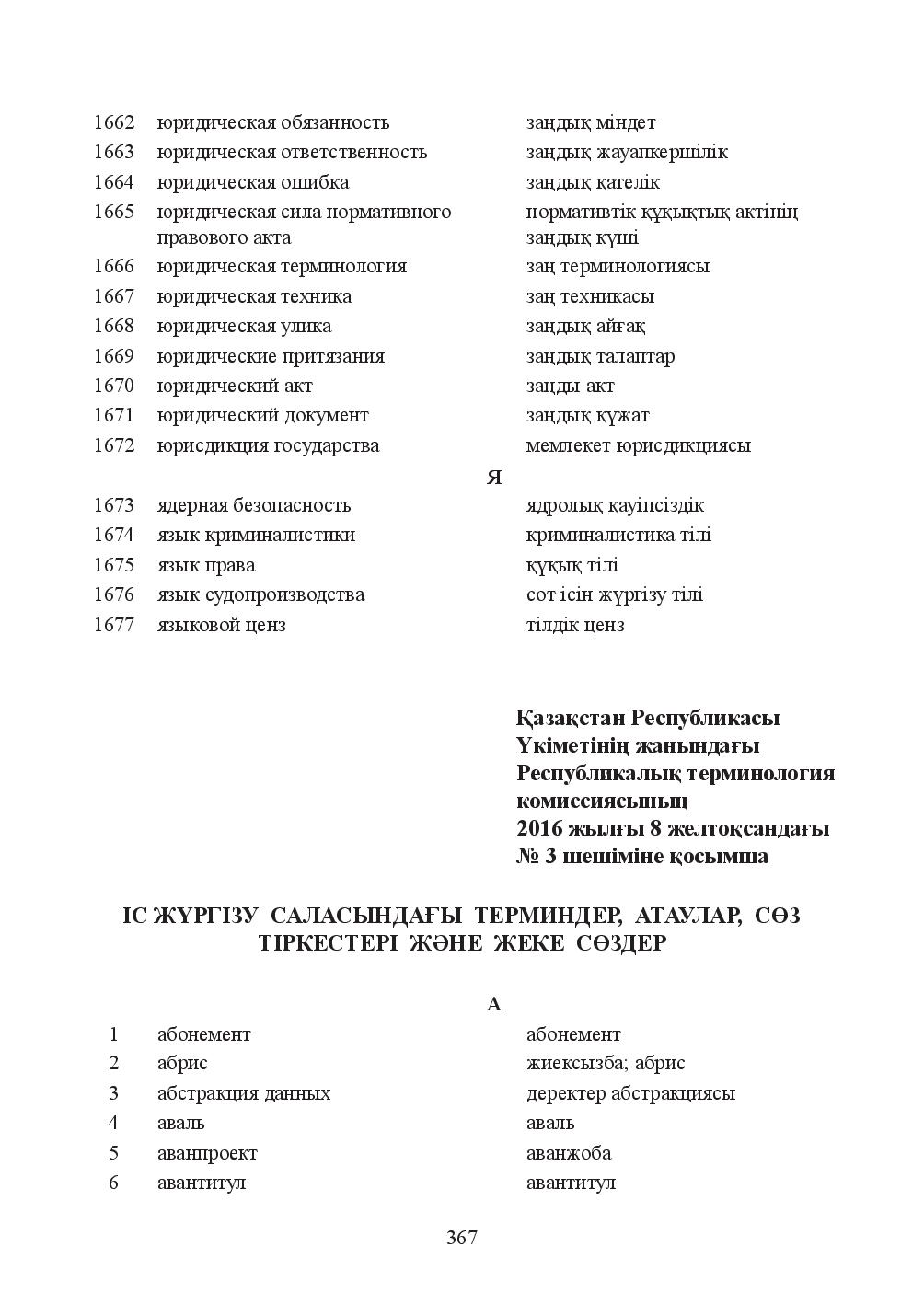 | 1662 | юридическая обязанность | заңдық міндет |
|---|---|---|
| 1663 | юридическая ответственность | заңдық жауапкершілік |
| 1664 | юридическая ошибка | заңдық қателік |
| 1665 | юридическая сила нормативного правового акта | нормативтік құқықтық актінің заңдық күші |
| 1666 | юридическая терминология | заң терминологиясы |
| 1667 | юридическая техника | заң техникасы |
| 1668 | юридическая улика | заңдық айғақ |
| 1669 | юридические притязания | заңдық талаптар |
| 1670 | юридический акт | заңды акт |
| 1671 | юридический документ | заңдық құжат |
| 1672 | юрисдикция государства | мемлекет юрисдикциясы |

Я

| 1673 | ядерная безопасность | ядролық қауіпсіздік |
|---|---|---|
| 1674 | язык криминалистики | криминалистика тілі |
| 1675 | язык права | құқық тілі |
| 1676 | язык судопроизводства | сот ісін жүргізу тілі |
| 1677 | языковой ценз | тілдік ценз |

Қазақстан Республикасы
Үкіметінің жанындағы
Республикалық терминология
комиссиясының
2016 жылғы 8 желтоқсандағы
№ 3 шешіміне қосымша

ІС ЖҮРГІЗУ САЛАСЫНДАҒЫ ТЕРМИНДЕР, АТАУЛАР, СӨЗ ТІРКЕСТЕРІ ЖӘНЕ ЖЕКЕ СӨЗДЕР

А

| 1 | абонемент | абонемент |
|---|---|---|
| 2 | абрис | жиексызба; абрис |
| 3 | абстракция данных | деректер абстракциясы |
| 4 | аваль | аваль |
| 5 | аванпроект | аванжоба |
| 6 | авантитул | авантитул |

367